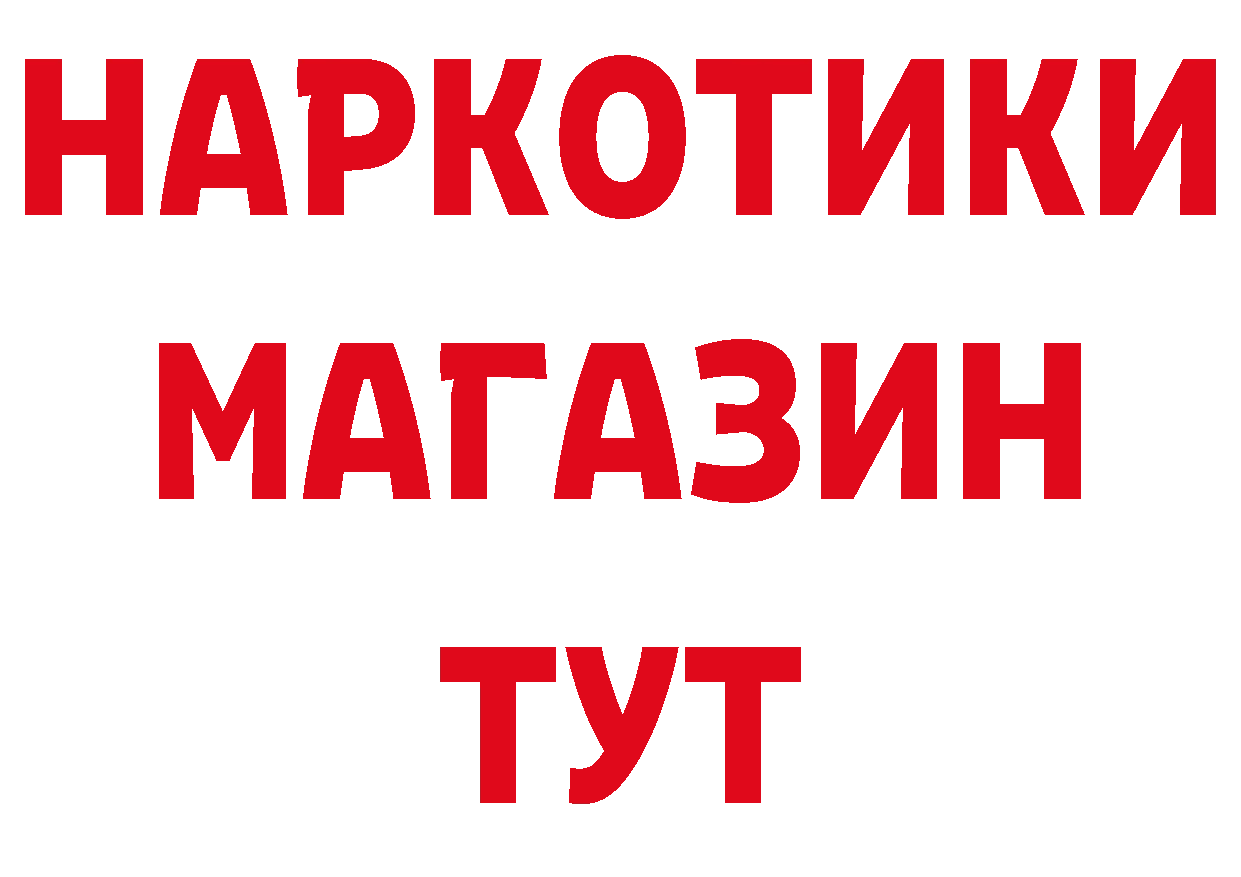 НАРКОТИКИ
МАГАЗИН
ТУТ